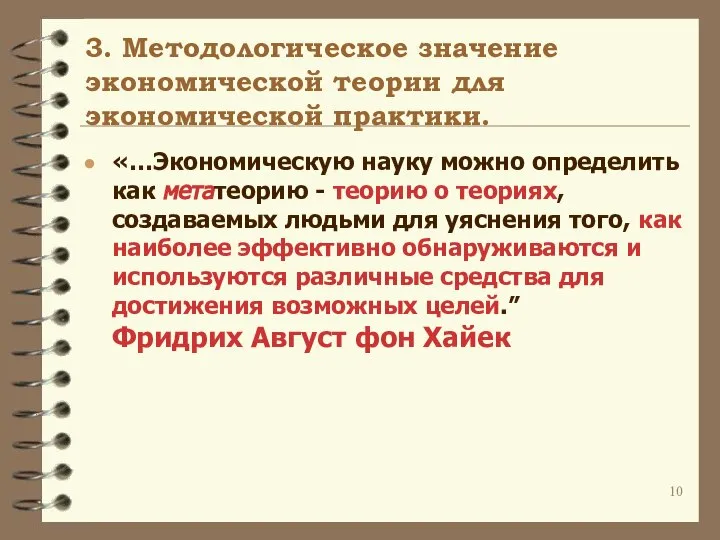 3. Методологическое значение экономической теории для экономической практики.

«…Экономическую науку можно определить как метатеорию - теорию о теориях, создаваемых людьми для уяснения того, как наиболее эффективно обнаруживаются и используются различные средства для достижения возможных целей.”
Фридрих Август фон Хайек

10